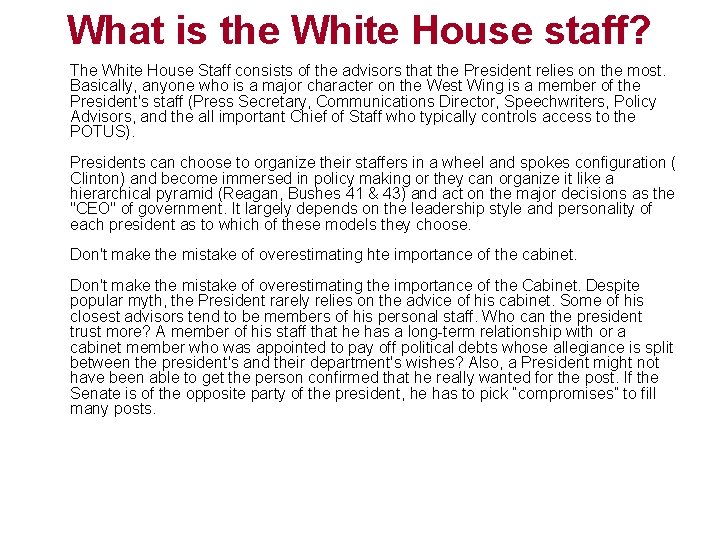 What is the White House staff?

The White House Staff consists of the advisors that the President relies on the most. Basically, anyone who is a major character on the West Wing is a member of the President's staff (Press Secretary, Communications Director, Speechwriters, Policy Advisors, and the all important Chief of Staff who typically controls access to the POTUS).

Presidents can choose to organize their staffers in a wheel and spokes configuration ( Clinton) and become immersed in policy making or they can organize it like a hierarchical pyramid (Reagan, Bushes 41 & 43) and act on the major decisions as the "CEO" of government. It largely depends on the leadership style and personality of each president as to which of these models they choose.

Don't make the mistake of overestimating hte importance of the cabinet.

Don't make the mistake of overestimating the importance of the Cabinet. Despite popular myth, the President rarely relies on the advice of his cabinet. Some of his closest advisors tend to be members of his personal staff. Who can the president trust more? A member of his staff that he has a long-term relationship with or a cabinet member who was appointed to pay off political debts whose allegiance is split between the president's and their department's wishes? Also, a President might not have been able to get the person confirmed that he really wanted for the post. If the Senate is of the opposite party of the president, he has to pick "compromises" to fill many posts.